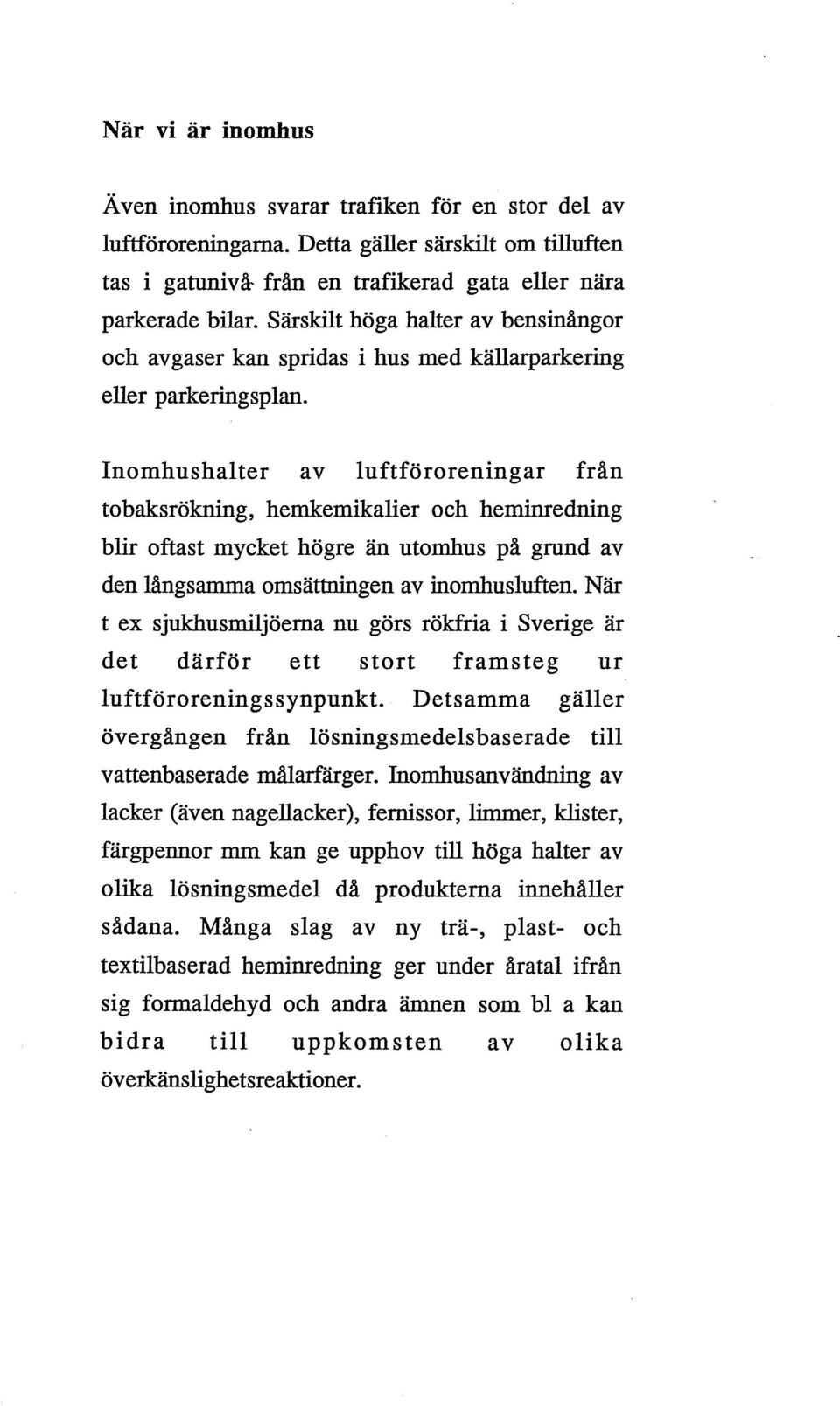 När vi är inomhus

Även inomhus svarar trafiken för en stor del av luftföroreningarna. Detta gäller särskilt om tilluften tas i gatunivå från en trafikerad gata eller nära parkerade bilar. Särskilt höga halter av bensinångor och avgaser kan spridas i hus med källarparkering eller parkeringsplan.

Inomhushalter av luftföroreningar från tobaksrökning, hemkemikalier och heminredning blir oftast mycket högre än utomhus på grund av den långsamma omsättningen av inomhusluften. När t ex sjukhusmiljöerna nu görs rökfria i Sverige är det därför ett stort framsteg ur luftföroreningssynpunkt. Detsamma gäller övergången från lösningsmedelsbaserade till vattenbaserade målarfärger. Inomhusanvändning av lacker (även nagellacker), fernissor, limmer, klister, färgpennor mm kan ge upphov till höga halter av olika lösningsmedel då produkterna innehåller sådana. Många slag av ny trä-, plast- och textilbaserad heminredning ger under åratal ifrån sig formaldehyd och andra ämnen som bl a kan bidra till uppkomsten av olika överkänslighetsreaktioner.